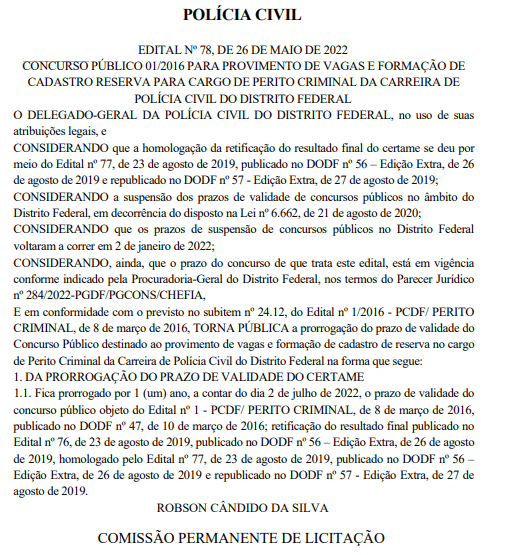 POLÍCIA CIVIL

EDITAL Nº 78, DE 26 DE MAIO DE 2022
CONCURSO PÚBLICO 01/2016 PARA PROVIMENTO DE VAGAS E FORMAÇÃO DE CADASTRO RESERVA PARA CARGO DE PERITO CRIMINAL DA CARREIRA DE POLÍCIA CIVIL DO DISTRITO FEDERAL

O DELEGADO-GERAL DA POLÍCIA CIVIL DO DISTRITO FEDERAL, no uso de suas atribuições legais, e

CONSIDERANDO que a homologação da retificação do resultado final do certame se deu por meio do Edital nº 77, de 23 de agosto de 2019, publicado no DODF nº 56 – Edição Extra, de 26 de agosto de 2019 e republicado no DODF nº 57 - Edição Extra, de 27 de agosto de 2019;

CONSIDERANDO a suspensão dos prazos de validade de concursos públicos no âmbito do Distrito Federal, em decorrência do disposto na Lei nº 6.662, de 21 de agosto de 2020;

CONSIDERANDO que os prazos de suspensão de concursos públicos no Distrito Federal voltaram a correr em 2 de janeiro de 2022;

CONSIDERANDO, ainda, que o prazo do concurso de que trata este edital, está em vigência conforme indicado pela Procuradoria-Geral do Distrito Federal, nos termos do Parecer Jurídico nº 284/2022-PGDF/PGCONS/CHEFIA,

E em conformidade com o previsto no subitem nº 24.12, do Edital nº 1/2016 - PCDF/ PERITO CRIMINAL, de 8 de março de 2016, TORNA PÚBLICA a prorrogação do prazo de validade do Concurso Público destinado ao provimento de vagas e formação de cadastro de reserva no cargo de Perito Criminal da Carreira de Polícia Civil do Distrito Federal na forma que segue:

1. DA PRORROGAÇÃO DO PRAZO DE VALIDADE DO CERTAME

1.1. Fica prorrogado por 1 (um) ano, a contar do dia 2 de julho de 2022, o prazo de validade do concurso público objeto do Edital nº 1 - PCDF/ PERITO CRIMINAL, de 8 de março de 2016, publicado no DODF nº 47, de 10 de março de 2016; retificação do resultado final publicado no Edital nº 76, de 23 de agosto de 2019, publicado no DODF nº 56 – Edição Extra, de 26 de agosto de 2019, homologado pelo Edital nº 77, de 23 de agosto de 2019, publicado no DODF nº 56 – Edição Extra, de 26 de agosto de 2019 e republicado no DODF nº 57 - Edição Extra, de 27 de agosto de 2019.

ROBSON CÂNDIDO DA SILVA

COMISSÃO PERMANENTE DE LICITAÇÃO